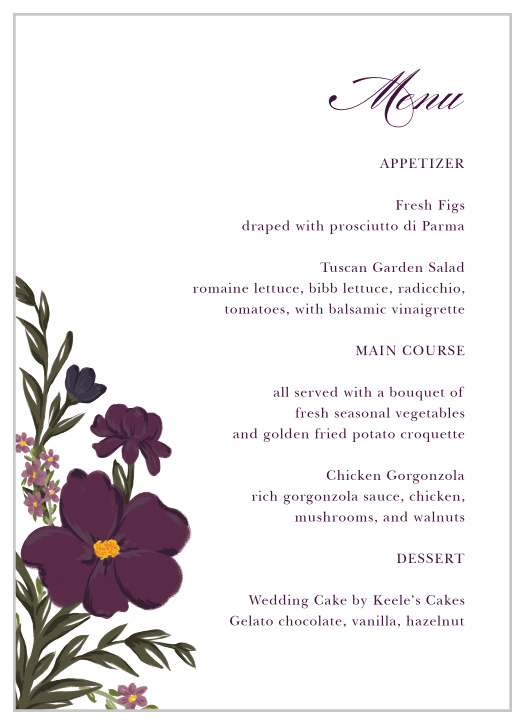 Menu

APPETIZER

Fresh Figs
draped with prosciutto di Parma

Tuscan Garden Salad
romaine lettuce, bibb lettuce, radicchio, tomatoes, with balsamic vinaigrette

MAIN COURSE

all served with a bouquet of fresh seasonal vegetables and golden fried potato croquette

Chicken Gorgonzola
rich gorgonzola sauce, chicken, mushrooms, and walnuts

DESSERT

Wedding Cake by Keele's Cakes
Gelato chocolate, vanilla, hazelnut